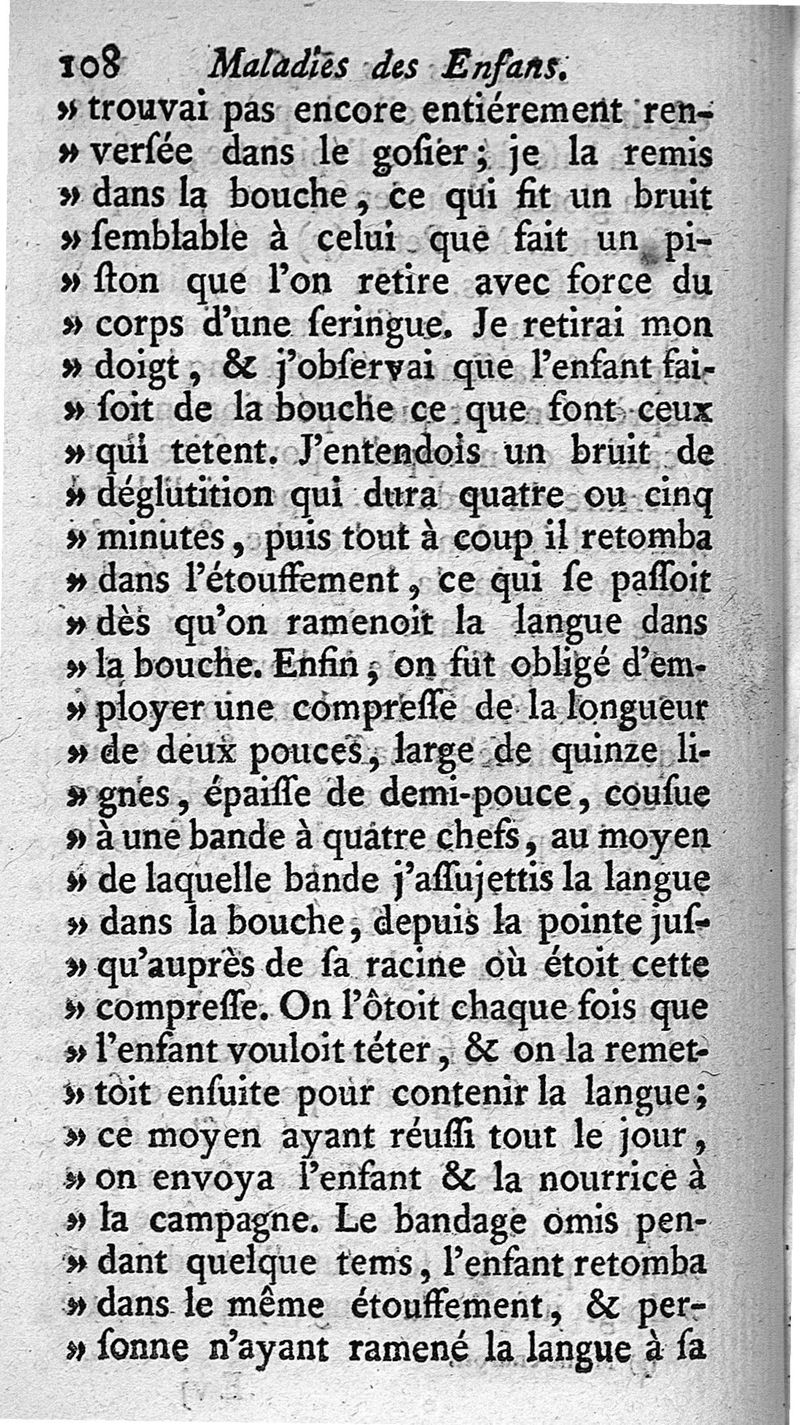 108 Maladies des Enfans.

» trouvai pas encore entiérement renversée dans le gosier; je la remis » dans la bouche, ce qui fit un bruit » semblable à celui que fait un piston que l'on retire avec force du » corps d'une seringue. Je retirai mon » doigt, & j'observai que l'enfant faisoit de la bouche ce que font ceux » qui tetent. J'entendois un bruit de » déglutition qui dura quatre ou cinq » minutes, puis tout à coup il retomba » dans l'étouffement, ce qui se passoit » dès qu'on ramenoit la langue dans » la bouche. Enfin, on fut obligé d'employer une compresse de la longueur » de deux pouces, large de quinze lignes, épaisse de demi-pouce, cousue » à une bande à quatre chefs, au moyen » de laquelle bande j'assujettis la langue » dans la bouche, depuis la pointe jusqu'auprès de sa racine où étoit cette » compresse. On l'ôtoit chaque fois que » l'enfant vouloit téter, & on la remettoit ensuite pour contenir la langue; » ce moyen ayant réussi tout le jour, » on envoya l'enfant & la nourrice à » la campagne. Le bandage omis pendant quelque tems, l'enfant retomba » dans le même étouffement, & personne n'ayant ramené la langue à sa